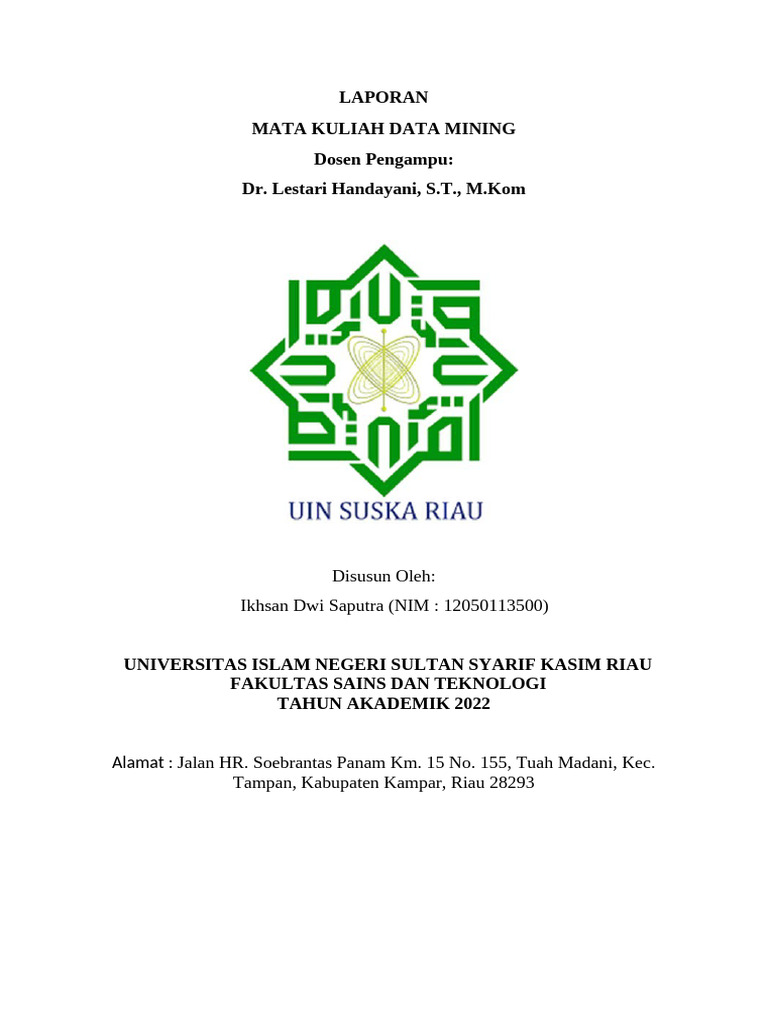 LAPORAN
MATA KULIAH DATA MINING
Dosen Pengampu:
Dr. Lestari Handayani, S.T., M.Kom

UIN SUSKA RIAU

Disusun Oleh:
Ikhsan Dwi Saputra (NIM : 12050113500)

UNIVERSITAS ISLAM NEGERI SULTAN SYARIF KASIM RIAU
FAKULTAS SAINS DAN TEKNOLOGI
TAHUN AKADEMIK 2022

Alamat : Jalan HR. Soebrantas Panam Km. 15 No. 155, Tuah Madani, Kec. Tampan, Kabupaten Kampar, Riau 28293